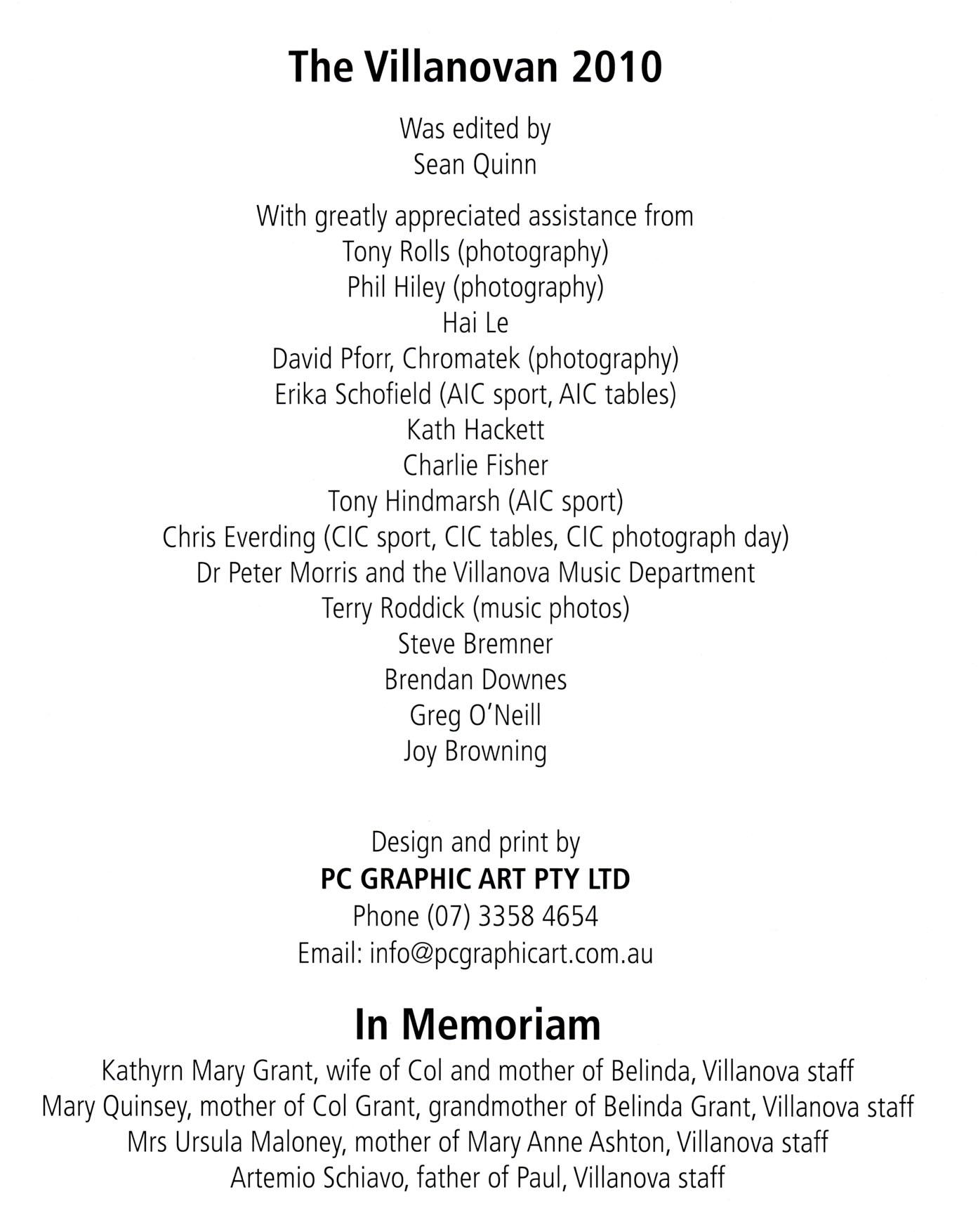 The Villanovan 2010

Was edited by
Sean Quinn

With greatly appreciated assistance from
Tony Rolls (photography)
Phil Hiley (photography)
Hai Le
David Pforr, Chromatek (photography)
Erika Schofield (AIC sport, AIC tables)
Kath Hackett
Charlie Fisher
Tony Hindmarsh (AIC sport)
Chris Everding (CIC sport, CIC tables, CIC photograph day)
Dr Peter Morris and the Villanova Music Department
Terry Roddick (music photos)
Steve Bremner
Brendan Downes
Greg O'Neill
Joy Browning

Design and print by
PC GRAPHIC ART PTY LTD
Phone (07) 3358 4654
Email: info@pcgraphicart.com.au

In Memoriam

Kathyrn Mary Grant, wife of Col and mother of Belinda, Villanova staff
Mary Quinsey, mother of Col Grant, grandmother of Belinda Grant, Villanova staff
Mrs Ursula Maloney, mother of Mary Anne Ashton, Villanova staff
Artemio Schiavo, father of Paul, Villanova staff